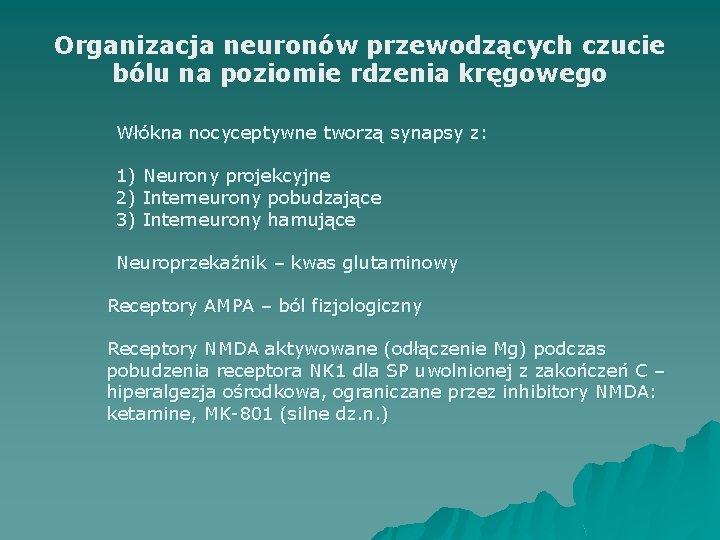 Organizacja neuronów przewodzących czucie bólu na poziomie rdzenia kręgowego

Włókna nocyceptywne tworzą synapsy z:

1) Neurony projekcyjne
2) Interneurony pobudzające
3) Interneurony hamujące

Neuroprzekaźnik – kwas glutaminowy

Receptory AMPA – ból fizjologiczny

Receptory NMDA aktywowane (odłączenie Mg) podczas pobudzenia receptora NK1 dla SP uwolnionej z zakończeń C – hiperalgezja ośrodkowa, ograniczane przez inhibitory NMDA: ketamine, MK-801 (silne dz.n.)